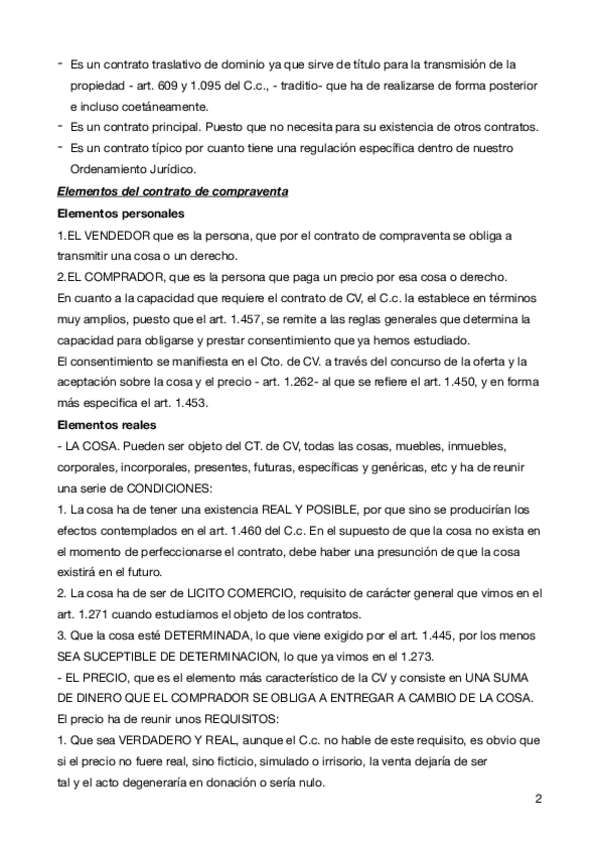 - Es un contrato traslativo de dominio ya que sirve de título para la transmisión de la propiedad - art. 609 y 1.095 del C.c., - traditio- que ha de realizarse de forma posterior e incluso coetáneamente.
- Es un contrato principal. Puesto que no necesita para su existencia de otros contratos.
- Es un contrato típico por cuanto tiene una regulación específica dentro de nuestro Ordenamiento Jurídico.

Elementos del contrato de compraventa

Elementos personales

1.EL VENDEDOR que es la persona, que por el contrato de compraventa se obliga a transmitir una cosa o un derecho.
2.EL COMPRADOR, que es la persona que paga un precio por esa cosa o derecho.
En cuanto a la capacidad que requiere el contrato de CV, el C.c. la establece en términos muy amplios, puesto que el art. 1.457, se remite a las reglas generales que determina la capacidad para obligarse y prestar consentimiento que ya hemos estudiado.
El consentimiento se manifiesta en el Cto. de CV. a través del concurso de la oferta y la aceptación sobre la cosa y el precio - art. 1.262- al que se refiere el art. 1.450, y en forma más especifica el art. 1.453.

Elementos reales

- LA COSA. Pueden ser objeto del CT. de CV, todas las cosas, muebles, inmuebles, corporales, incorporales, presentes, futuras, específicas y genéricas, etc y ha de reunir una serie de CONDICIONES:
1. La cosa ha de tener una existencia REAL Y POSIBLE, por que sino se producirían los efectos contemplados en el art. 1.460 del C.c. En el supuesto de que la cosa no exista en el momento de perfeccionarse el contrato, debe haber una presunción de que la cosa existirá en el futuro.
2. La cosa ha de ser de LICITO COMERCIO, requisito de carácter general que vimos en el art. 1.271 cuando estudiamos el objeto de los contratos.
3. Que la cosa esté DETERMINADA, lo que viene exigido por el art. 1.445, por los menos SEA SUCEPTIBLE DE DETERMINACION, lo que ya vimos en el 1.273.
- EL PRECIO, que es el elemento más característico de la CV y consiste en UNA SUMA DE DINERO QUE EL COMPRADOR SE OBLIGA A ENTREGAR A CAMBIO DE LA COSA.
El precio ha de reunir unos REQUISITOS:
1. Que sea VERDADERO Y REAL, aunque el C.c. no hable de este requisito, es obvio que si el precio no fuere real, sino ficticio, simulado o irrisorio, la venta dejaría de ser tal y el acto degeneraría en donación o sería nulo.

2